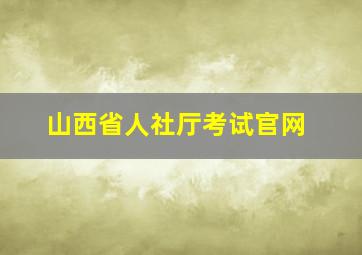 山西省人社厅考试官网